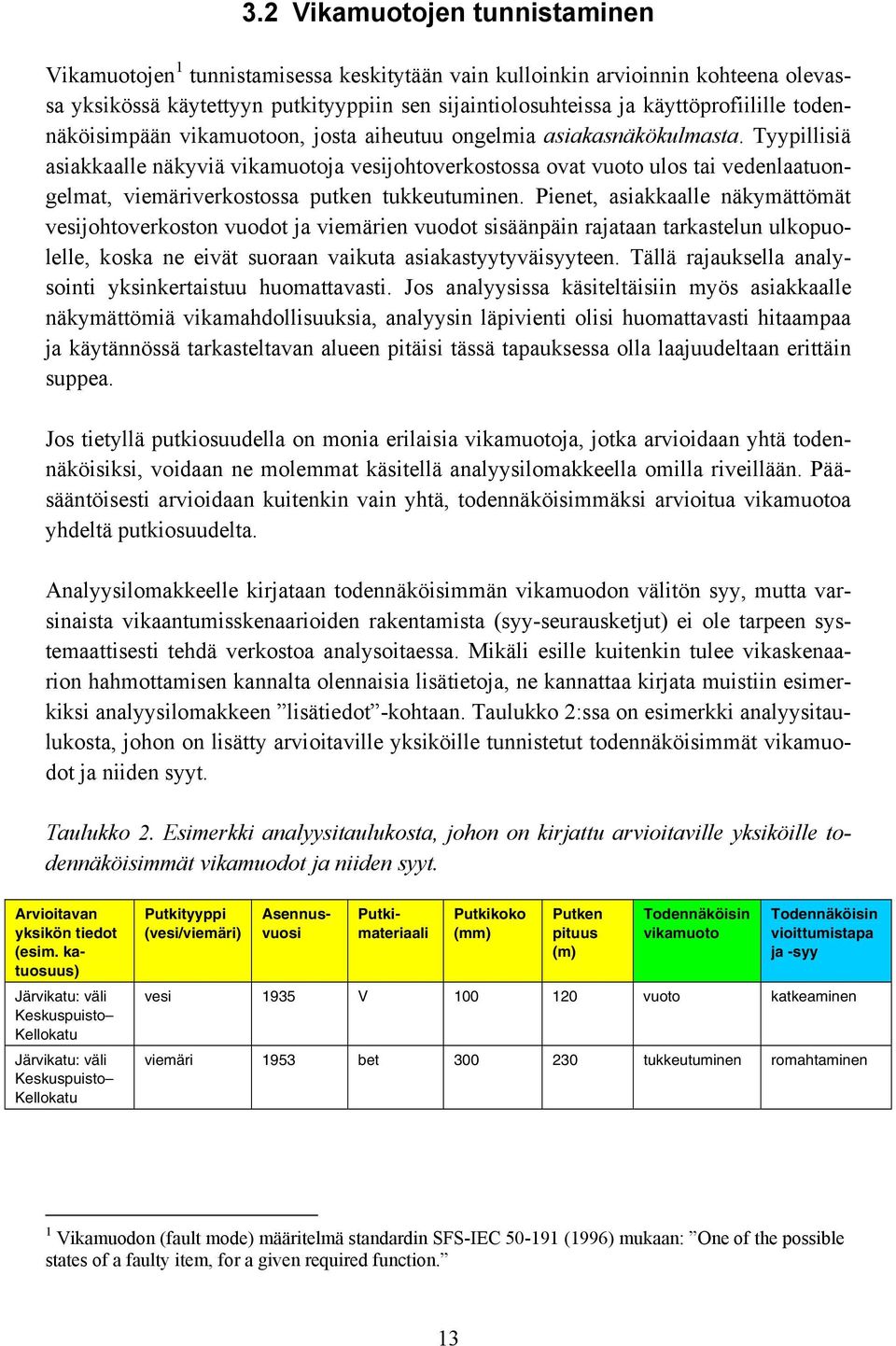 3.2 Vikamuotojen tunnistaminen

Vikamuotojen$^1$ tunnistamisessa keskitytään vain kulloinkin arvioinnin kohteena olevassa yksikössä käytettyyn putkityyppiin sen sijaintiolosuhteissa ja käyttöprofiilille todennäköisimpään vikamuotoon, josta aiheutuu ongelmia asiakasnäkökulmasta. Tyypillisiä asiakkaalle näkyviä vikamuotoja vesijohtoverkostossa ovat vuoto ulos tai vedenlaatuongelmat, viemäriverkostossa putken tukkeutuminen. Pienet, asiakkaalle näkymättömät vesijohtoverkoston vuodot ja viemärien vuodot sisäänpäin rajataan tarkastelun ulkopuolelle, koska ne eivät suoraan vaikuta asiakastyytyväisyyteen. Tällä rajauksella analysointi yksinkertaistuu huomattavasti. Jos analyysissa käsiteltäisiin myös asiakkaalle näkymättömiä vikamahdollisuuksia, analyysin läpivienti olisi huomattavasti hitaampaa ja käytännössä tarkasteltavan alueen pitäisi tässä tapauksessa olla laajuudeltaan erittäin suppea.

Jos tietyllä putkiosuudella on monia erilaisia vikamuotoja, jotka arvioidaan yhtä todennäköisiksi, voidaan ne molemmat käsitellä analyysilomakkeella omilla riveillään. Pääsääntöisesti arvioidaan kuitenkin vain yhtä, todennäköisimmäksi arvioitua vikamuotoa yhdeltä putkiosuudelta.

Analyysilomakkeelle kirjataan todennäköisimmän vikamuodon välitön syy, mutta varsinaista vikaantumisskenaarioiden rakentamista (syy-seurausketjut) ei ole tarpeen systemaattisesti tehdä verkostoa analysoitaessa. Mikäli esille kuitenkin tulee vikaskenaarion hahmottamisen kannalta olennaisia lisätietoja, ne kannattaa kirjata muistiin esimerkiksi analyysilomakkeen ”lisätiedot”-kohtaan. Taulukko 2:ssa on esimerkki analyysitaulukosta, johon on lisätty arvioitaville yksiköille tunnistetut todennäköisimmät vikamuodot ja niiden syyt.

Taulukko 2. Esimerkki analyysitaulukosta, johon on kirjattu arvioitaville yksiköille todennäköisimmät vikamuodot ja niiden syyt.

| Arvioitavan yksikön tiedot (esim. katuosuus) | Putkityyppi (vesi/viemäri) | Asennusvuosi | Putkimateriaali | Putkikoko (mm) | Putken pituus (m) | Todennäköisin vikamuoto | Todennäköisin vioittumistapa ja -syy |
|---|---|---|---|---|---|---|---|
| Järvikatu: väli Keskuspuisto–Kellokatu | vesi | 1935 | V | 100 | 120 | vuoto | katkeaminen |
| Järvikatu: väli Keskuspuisto–Kellokatu | viemäri | 1953 | bet | 300 | 230 | tukkeutuminen | romahtaminen |

$^1$ Vikamuodon (fault mode) määritelmä standardin SFS-IEC 50-191 (1996) mukaan: ”One of the possible states of a faulty item, for a given required function.”

13